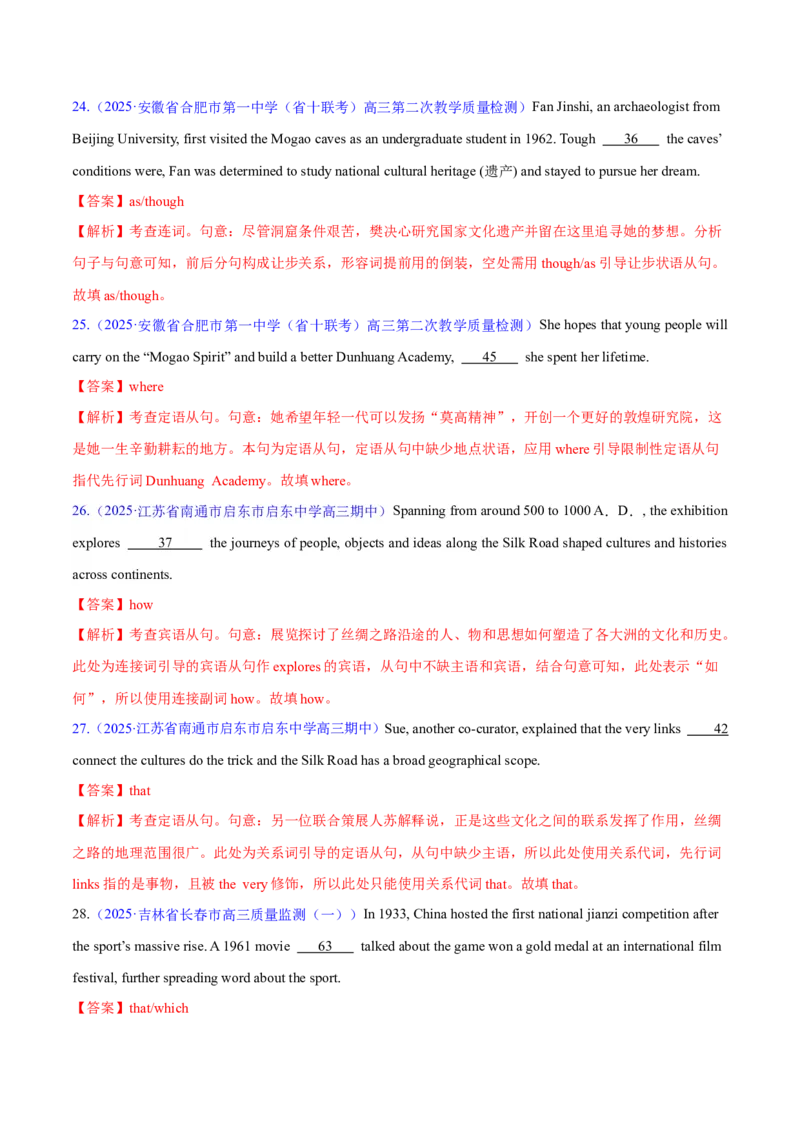 24.（2025·安徽省合肥市第一中学（省十联考）高三第二次教学质量检测）Fan Jinshi, an archaeologist from Beijing University, first visited the Mogao caves as an undergraduate student in 1962. Tough 36 the caves' conditions were, Fan was determined to study national cultural heritage (遗产) and stayed to pursue her dream.

【答案】as/though

【解析】考查连词。句意：尽管洞窟条件艰苦，樊决心研究国家文化遗产并留在这里追寻她的梦想。分析句子与句意可知，前后分句构成让步关系，形容词提前用的倒装，空处需用though/as引导让步状语从句。故填as/though。

25.（2025·安徽省合肥市第一中学（省十联考）高三第二次教学质量检测）She hopes that young people will carry on the "Mogao Spirit" and build a better Dunhuang Academy, 45 she spent her lifetime.

【答案】where

【解析】考查定语从句。句意：她希望年轻一代可以发扬“莫高精神”，开创一个更好的敦煌研究院，这是她一生辛勤耕耘的地方。本句为定语从句，定语从句中缺少地点状语，应用where引导限制性定语从句指代先行词Dunhuang Academy。故填where。

26.（2025·江苏省南通市启东市启东中学高三期中）Spanning from around 500 to 1000 A．D．, the exhibition explores 37 the journeys of people, objects and ideas along the Silk Road shaped cultures and histories across continents.

【答案】how

【解析】考查宾语从句。句意：展览探讨了丝绸之路沿途的人、物和思想如何塑造了各大洲的文化和历史。此处为连接词引导的宾语从句作explores的宾语，从句中不缺主语和宾语，结合句意可知，此处表示“如何”，所以使用连接副词how。故填how。

27.（2025·江苏省南通市启东市启东中学高三期中）Sue, another co-curator, explained that the very links 42 connect the cultures do the trick and the Silk Road has a broad geographical scope.

【答案】that

【解析】考查定语从句。句意：另一位联合策展人苏解释说，正是这些文化之间的联系发挥了作用，丝绸之路的地理范围很广。此处为关系词引导的定语从句，从句中缺少主语，所以此处使用关系代词，先行词links指的是事物，且被the very修饰，所以此处只能使用关系代词that。故填that。

28.（2025·吉林省长春市高三质量监测（一））In 1933, China hosted the first national jianzi competition after the sport's massive rise. A 1961 movie 63 talked about the game won a gold medal at an international film festival, further spreading word about the sport.

【答案】that/which